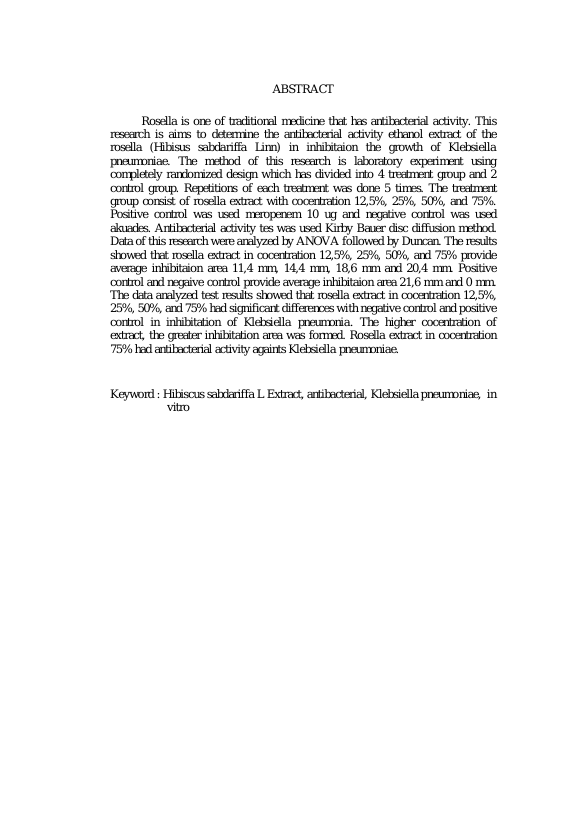 ABSTRACT

Rosella is one of traditional medicine that has antibacterial activity. This research is aims to determine the antibacterial activity ethanol extract of the rosella (Hibisus sabdariffa Linn) in inhibitaion the growth of Klebsiella pneumoniae. The method of this research is laboratory experiment using completely randomized design which has divided into 4 treatment group and 2 control group. Repetitions of each treatment was done 5 times. The treatment group consist of rosella extract with cocentration 12,5%, 25%, 50%, and 75%. Positive control was used meropenem 10 ug and negative control was used akuades. Antibacterial activity tes was used Kirby Bauer disc diffusion method. Data of this research were analyzed by ANOVA followed by Duncan. The results showed that rosella extract in cocentration 12,5%, 25%, 50%, and 75% provide average inhibitaion area 11,4 mm, 14,4 mm, 18,6 mm and 20,4 mm. Positive control and negaive control provide average inhibitaion area 21,6 mm and 0 mm. The data analyzed test results showed that rosella extract in cocentration 12,5%, 25%, 50%, and 75% had significant differences with negative control and positive control in inhibitation of Klebsiella pneumonia. The higher cocentration of extract, the greater inhibitation area was formed. Rosella extract in cocentration 75% had antibacterial activity againts Klebsiella pneumoniae.

Keyword : Hibiscus sabdariffa L Extract, antibacterial, Klebsiella pneumoniae, in vitro